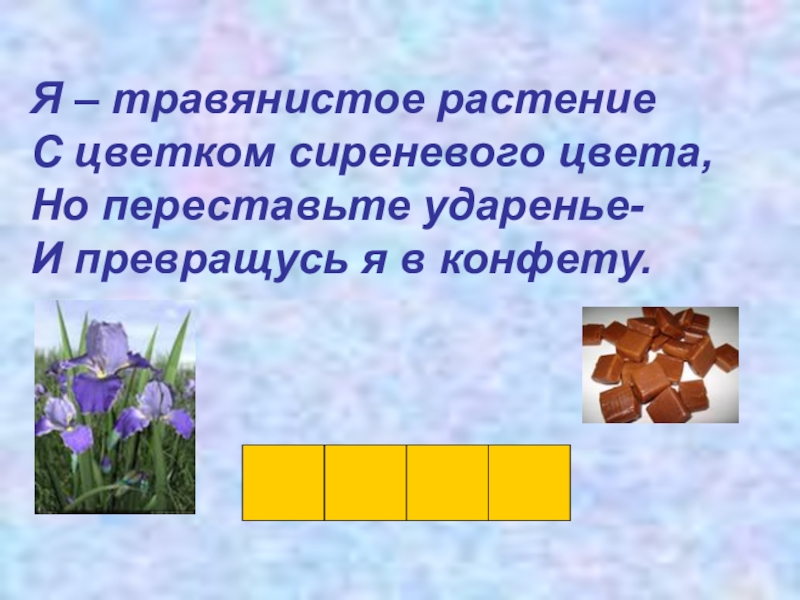 Я – травянистое растение
С цветком сиреневого цвета,
Но переставьте ударенье-
И превращусь я в конфету.